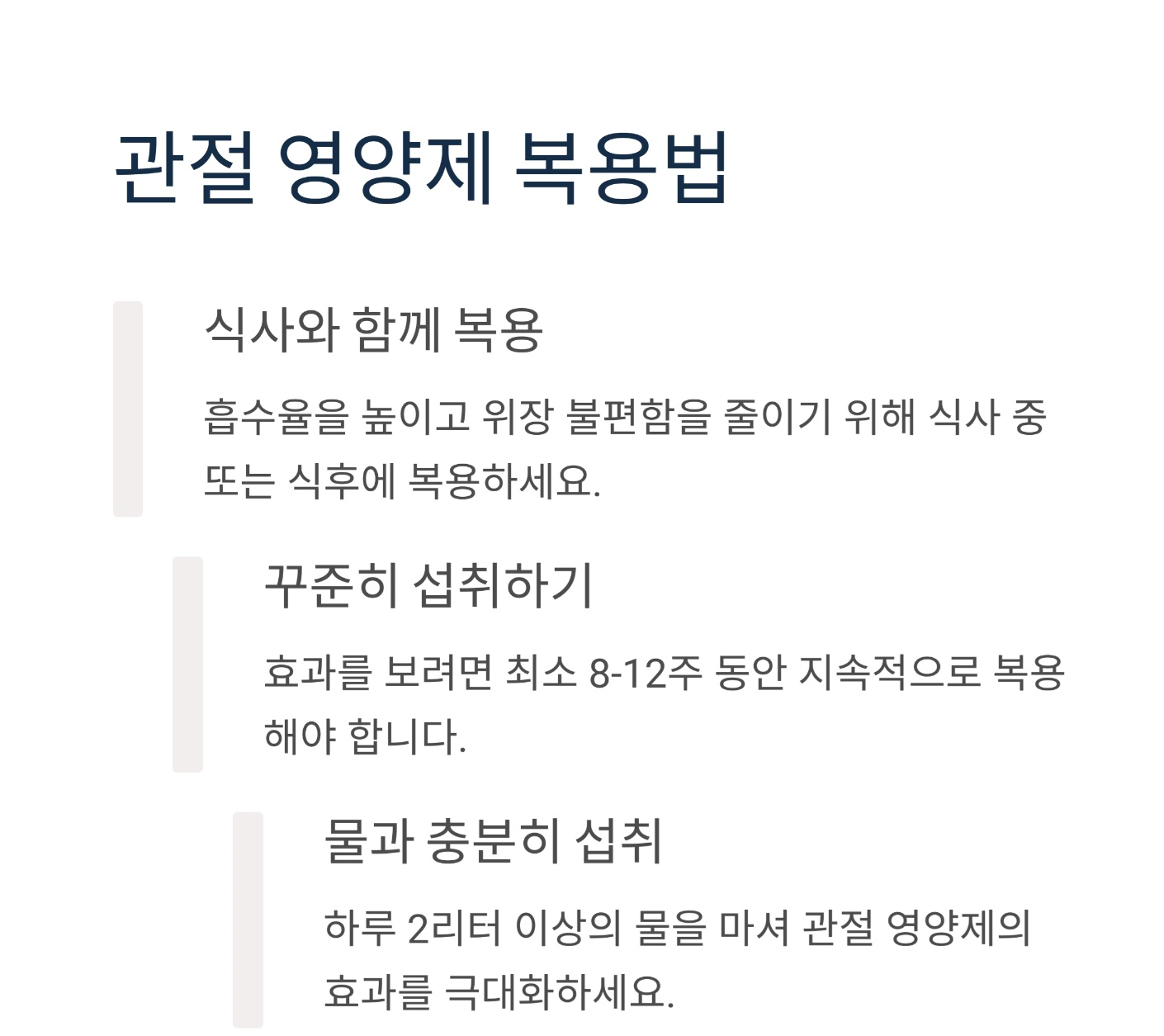 관절 영양제 복용법

식사와 함께 복용

흡수율을 높이고 위장 불편함을 줄이기 위해 식사 중 또는 식후에 복용하세요.

꾸준히 섭취하기

효과를 보려면 최소 8-12주 동안 지속적으로 복용해야 합니다.

물과 충분히 섭취

하루 2리터 이상의 물을 마셔 관절 영양제의 효과를 극대화하세요.